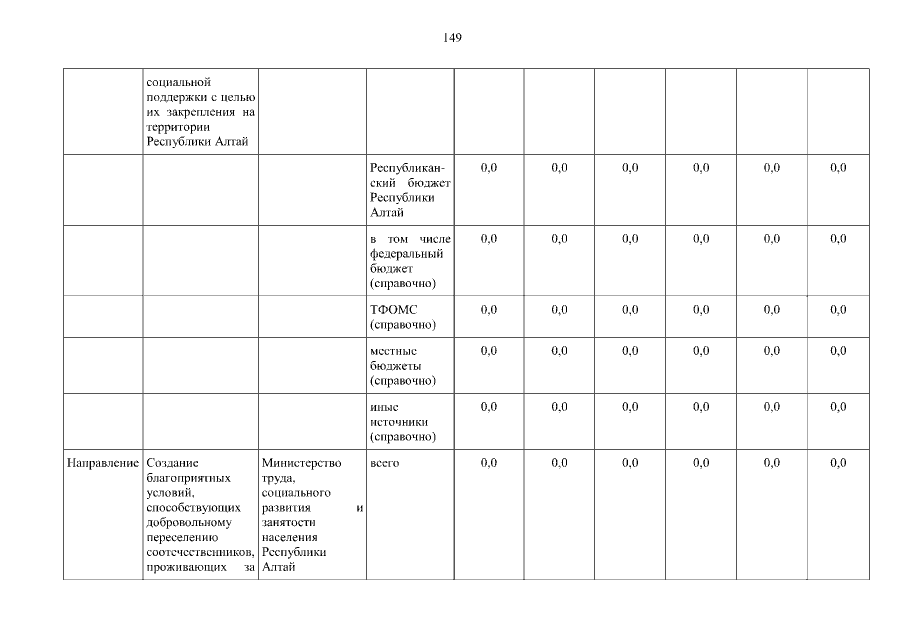 149

|  |  |  |  |  |  |  |  |  |  |
|---|---|---|---|---|---|---|---|---|---|
|  | социальной поддержки с целью их закрепления на территории Республики Алтай |  |  |  |  |  |  |  |  |
|  |  |  | Республиканский бюджет Республики Алтай | 0,0 | 0,0 | 0,0 | 0,0 | 0,0 | 0,0 |
|  |  |  | в том числе федеральный бюджет (справочно) | 0,0 | 0,0 | 0,0 | 0,0 | 0,0 | 0,0 |
|  |  |  | ТФОМС (справочно) | 0,0 | 0,0 | 0,0 | 0,0 | 0,0 | 0,0 |
|  |  |  | местные бюджеты (справочно) | 0,0 | 0,0 | 0,0 | 0,0 | 0,0 | 0,0 |
|  |  |  | иные источники (справочно) | 0,0 | 0,0 | 0,0 | 0,0 | 0,0 | 0,0 |
| Направление | Создание благоприятных условий, способствующих добровольному переселению соотечественников, проживающих за | Министерство труда, социального развития и занятости населения Республики Алтай | всего | 0,0 | 0,0 | 0,0 | 0,0 | 0,0 | 0,0 |